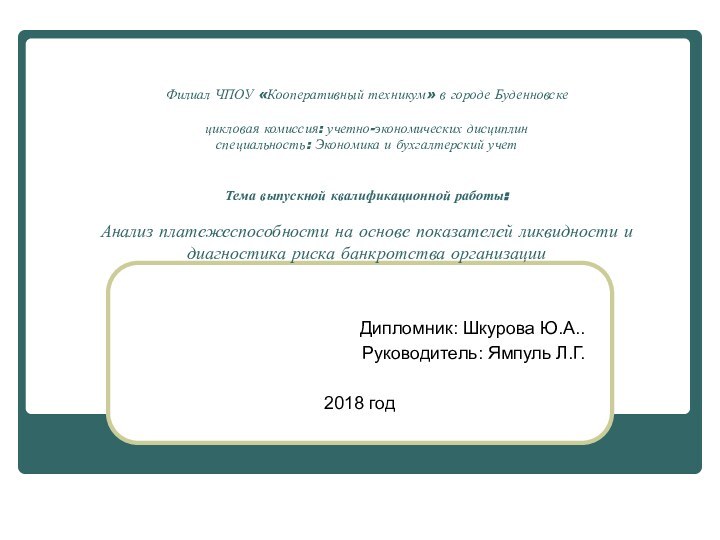 Филиал ЧПОУ «Кооперативный техникум» в городе Буденновске

цикловая комиссия: учетно-экономических дисциплин
специальность: Экономика и бухгалтерский учет

Тема выпускной квалификационной работы:

Анализ платежеспособности на основе показателей ликвидности и диагностика риска банкротства организации

Дипломник: Шкурова Ю.А..
Руководитель: Ямпуль Л.Г.

2018 год